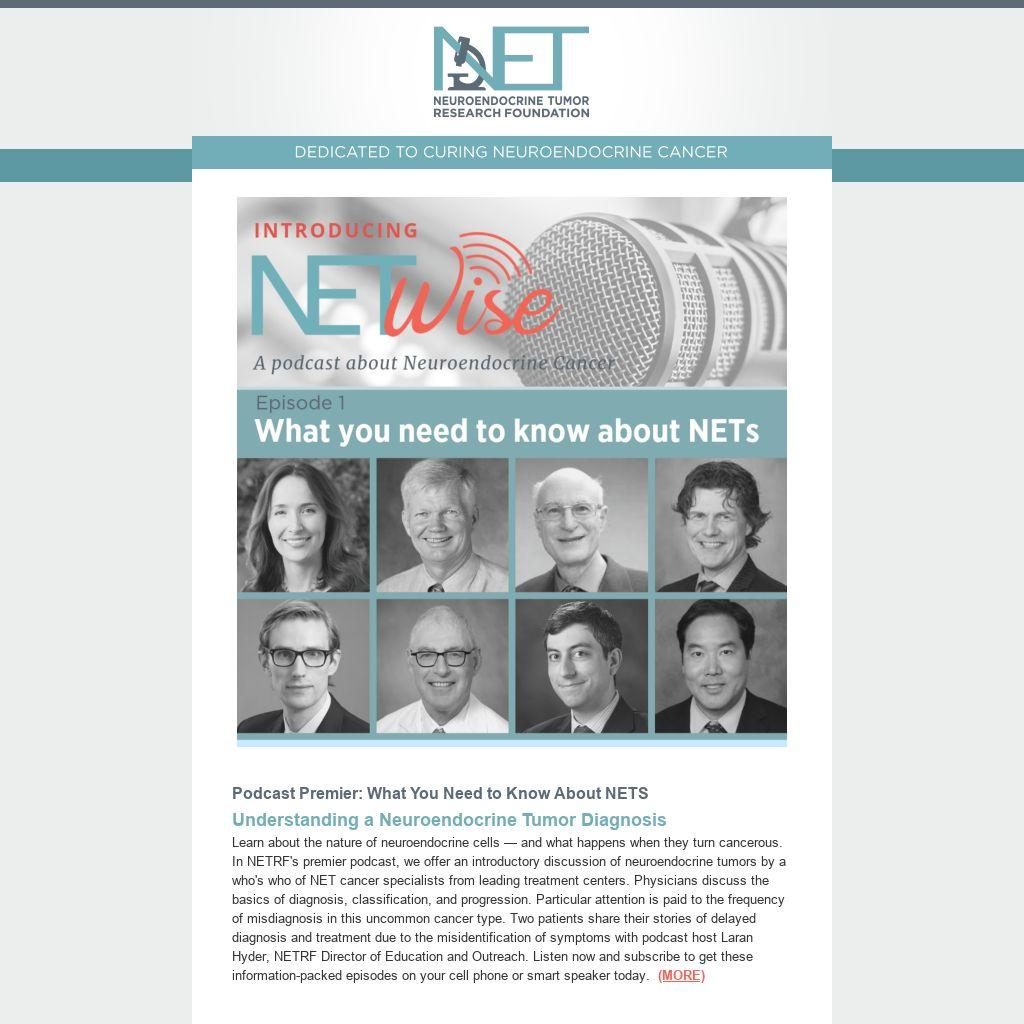 NET
NEUROENDOCRINE TUMOR RESEARCH FOUNDATION

DEDICATED TO CURING NEUROENDOCRINE CANCER

INTRODUCING
NETWise
A podcast about Neuroendocrine Cancer

Episode 1
What you need to know about NETs

Podcast Premier: What You Need to Know About NETS

Understanding a Neuroendocrine Tumor Diagnosis

Learn about the nature of neuroendocrine cells — and what happens when they turn cancerous. In NETRF's premier podcast, we offer an introductory discussion of neuroendocrine tumors by a who's who of NET cancer specialists from leading treatment centers. Physicians discuss the basics of diagnosis, classification, and progression. Particular attention is paid to the frequency of misdiagnosis in this uncommon cancer type. Two patients share their stories of delayed diagnosis and treatment due to the misidentification of symptoms with podcast host Laran Hyder, NETRF Director of Education and Outreach. Listen now and subscribe to get these information-packed episodes on your cell phone or smart speaker today. (MORE)